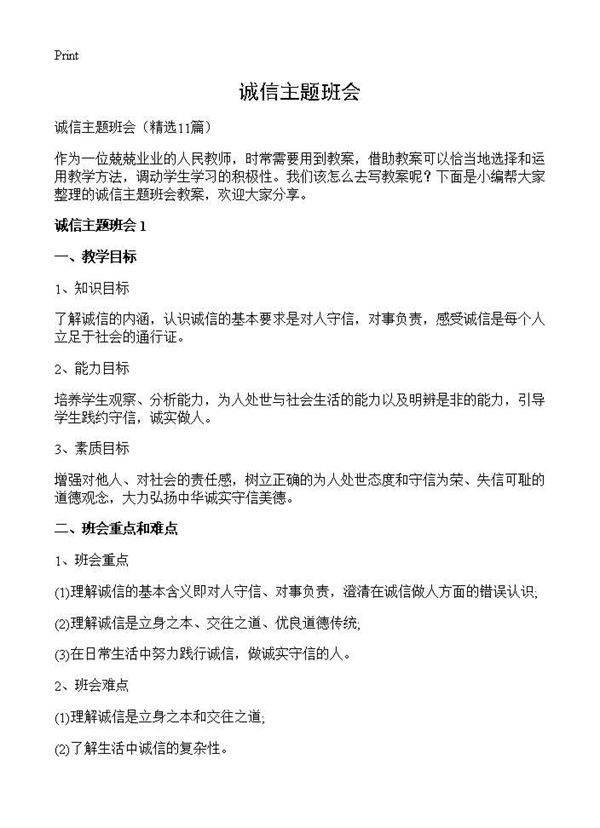 Print

诚信主题班会

诚信主题班会（精选11篇）

作为一位兢兢业业的人民教师，时常需要用到教案，借助教案可以恰当地选择和运用教学方法，调动学生学习的积极性。我们该怎么去写教案呢？下面是小编帮大家整理的诚信主题班会教案，欢迎大家分享。

诚信主题班会 1

一、教学目标

1、知识目标

了解诚信的内涵，认识诚信的基本要求是对人守信，对事负责，感受诚信是每个人立足于社会的通行证。

2、能力目标

培养学生观察、分析能力，为人处世与社会生活的能力以及明辨是非的能力，引导学生践约守信，诚实做人。

3、素质目标

增强对他人、对社会的责任感，树立正确的为人处世态度和守信为荣、失信可耻的道德观念，大力弘扬中华诚实守信美德。

二、班会重点和难点

1、班会重点

(1)理解诚信的基本含义即对人守信、对事负责，澄清在诚信做人方面的错误认识;

(2)理解诚信是立身之本、交往之道、优良道德传统;

(3)在日常生活中努力践行诚信，做诚实守信的人。

2、班会难点

(1)理解诚信是立身之本和交往之道;

(2)了解生活中诚信的复杂性。